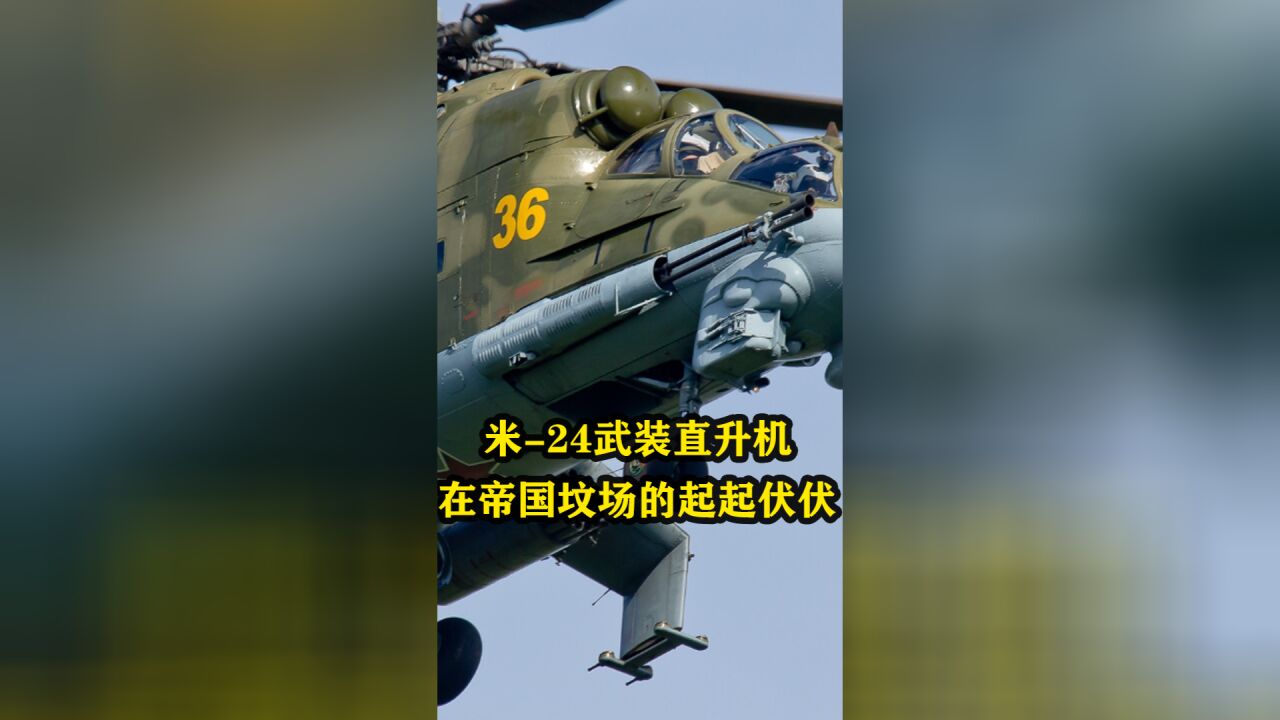 36

米-24武装直升机
在帝国坟场的起起伏伏